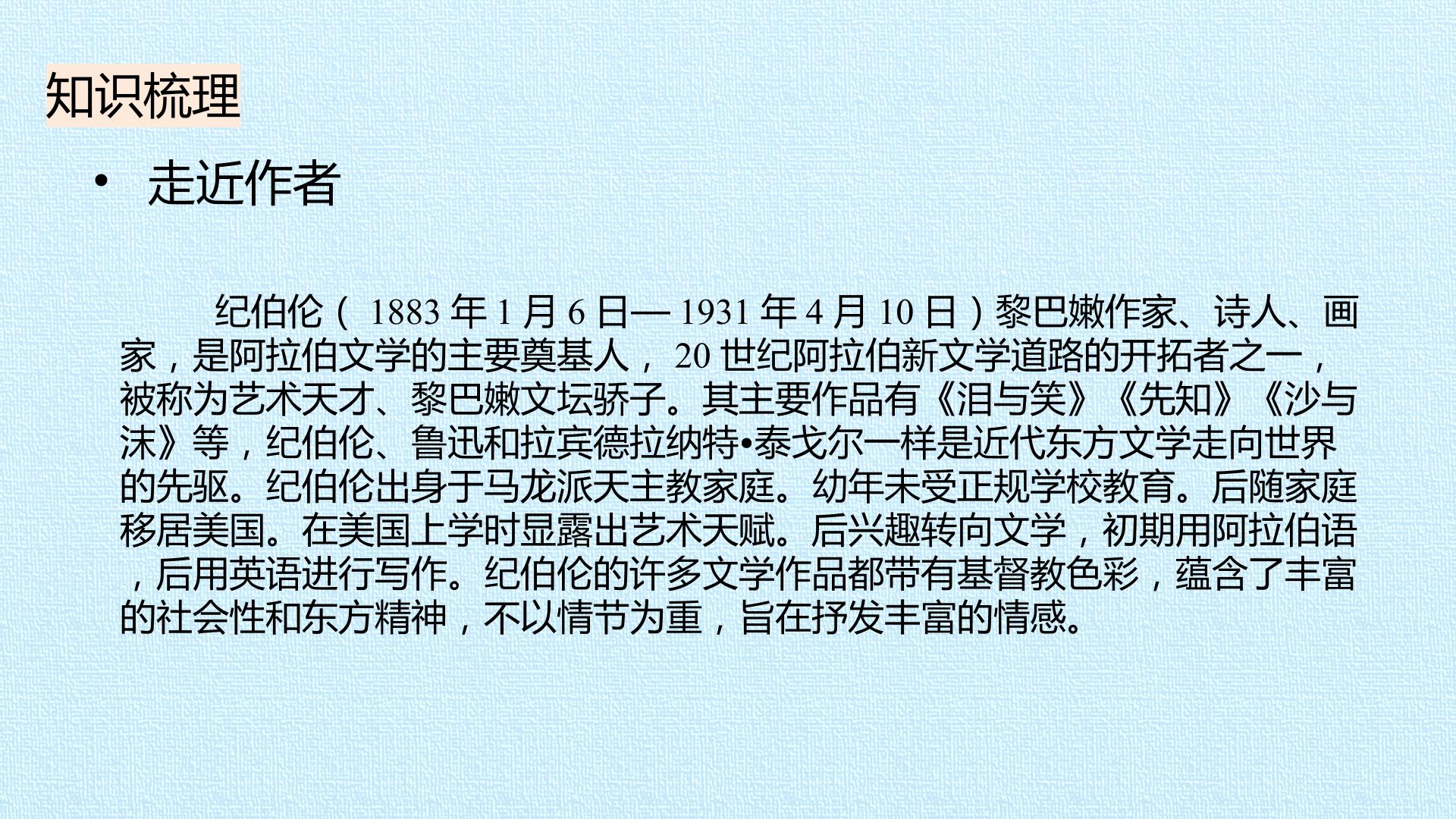 知识梳理

• 走近作者

纪伯伦（1883年1月6日—1931年4月10日）黎巴嫩作家、诗人、画家，是阿拉伯文学的主要奠基人，20世纪阿拉伯新文学道路的开拓者之一，被称为艺术天才、黎巴嫩文坛骄子。其主要作品有《泪与笑》《先知》《沙与沫》等，纪伯伦、鲁迅和拉宾德拉纳特•泰戈尔一样是近代东方文学走向世界的先驱。纪伯伦出身于马龙派天主教家庭。幼年未受正规学校教育。后随家庭移居美国。在美国上学时显露出艺术天赋。后兴趣转向文学，初期用阿拉伯语，后用英语进行写作。纪伯伦的许多文学作品都带有基督教色彩，蕴含了丰富的社会性和东方精神，不以情节为重，旨在抒发丰富的情感。